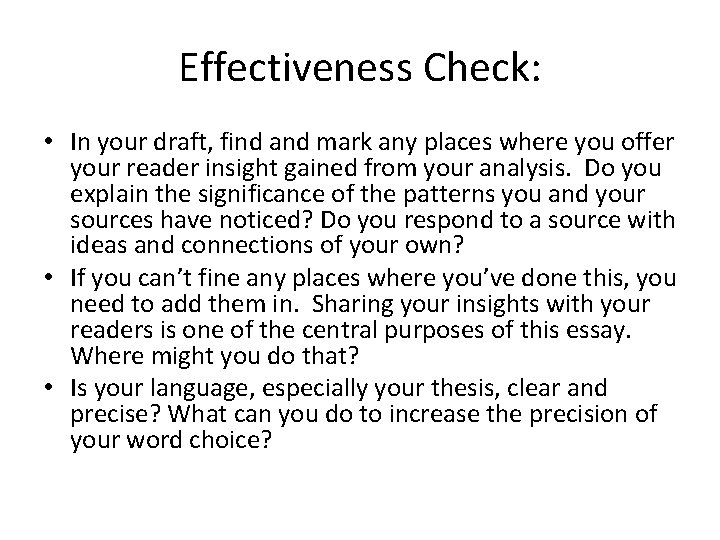 Effectiveness Check:

• In your draft, find and mark any places where you offer your reader insight gained from your analysis.  Do you explain the significance of the patterns you and your sources have noticed? Do you respond to a source with ideas and connections of your own?
• If you can’t fine any places where you’ve done this, you need to add them in.  Sharing your insights with your readers is one of the central purposes of this essay. Where might you do that?
• Is your language, especially your thesis, clear and precise? What can you do to increase the precision of your word choice?